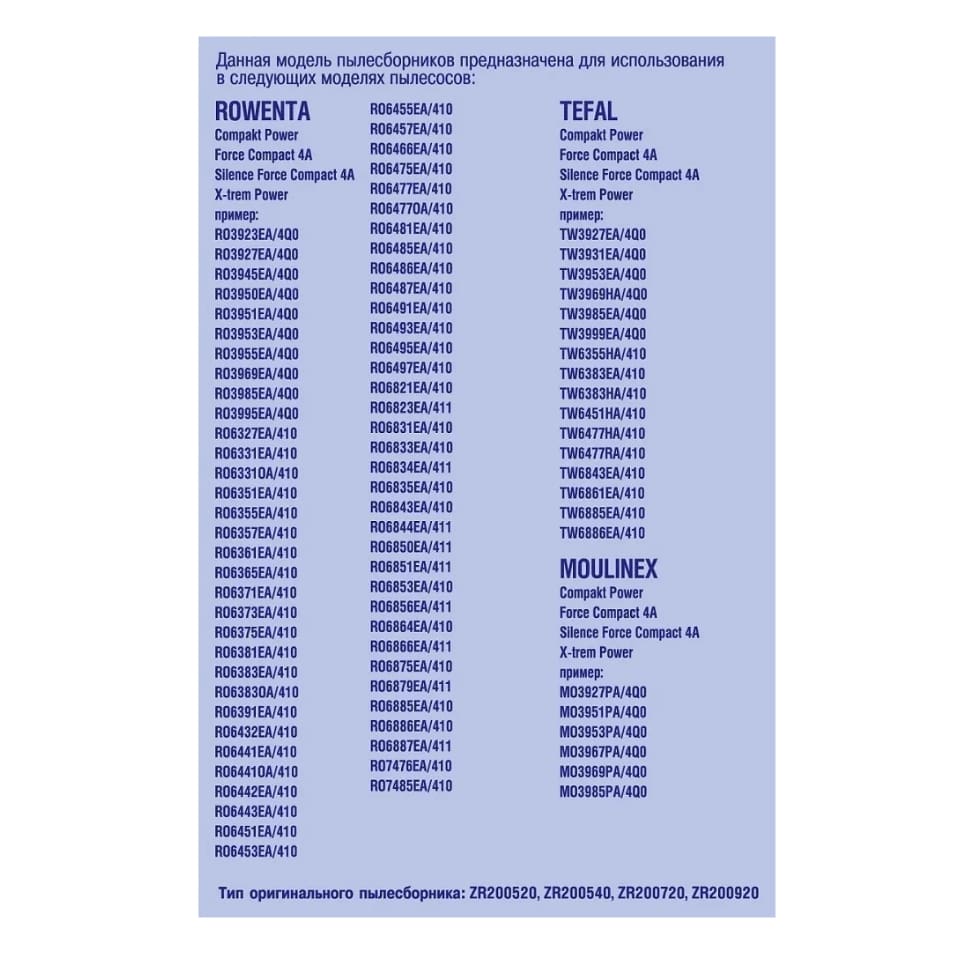 Данная модель пылесборников предназначена для использования в следующих моделях пылесосов:

ROWENTA
Compakt Power
Force Compact 4A
Silence Force Compact 4A
X-trem Power
пример:
RO3923EA/4Q0
RO3927EA/4Q0
RO3945EA/4Q0
RO3950EA/4Q0
RO3951EA/4Q0
RO3953EA/4Q0
RO3955EA/4Q0
RO3969EA/4Q0
RO3985EA/4Q0
RO3995EA/4Q0
RO6327EA/410
RO6331EA/410
RO6331OA/410
RO6351EA/410
RO6355EA/410
RO6357EA/410
RO6361EA/410
RO6365EA/410
RO6371EA/410
RO6373EA/410
RO6375EA/410
RO6381EA/410
RO6383EA/410
RO6383OA/410
RO6391EA/410
RO6432EA/410
RO6441EA/410
RO6441OA/410
RO6442EA/410
RO6443EA/410
RO6451EA/410
RO6453EA/410
RO6455EA/410
RO6457EA/410
RO6466EA/410
RO6475EA/410
RO6477EA/410
RO6477OA/410
RO6481EA/410
RO6485EA/410
RO6486EA/410
RO6487EA/410
RO6491EA/410
RO6493EA/410
RO6495EA/410
RO6497EA/410
RO6821EA/410
RO6823EA/411
RO6831EA/410
RO6833EA/410
RO6834EA/411
RO6835EA/410
RO6843EA/410
RO6844EA/411
RO6850EA/411
RO6851EA/411
RO6853EA/410
RO6856EA/411
RO6864EA/410
RO6866EA/411
RO6875EA/410
RO6879EA/411
RO6885EA/410
RO6886EA/410
RO6887EA/411
RO7476EA/410
RO7485EA/410

TEFAL
Compakt Power
Force Compact 4A
Silence Force Compact 4A
X-trem Power
пример:
TW3927EA/4Q0
TW3931EA/4Q0
TW3953EA/4Q0
TW3969HA/4Q0
TW3985EA/4Q0
TW3999EA/4Q0
TW6355HA/410
TW6383EA/410
TW6383HA/410
TW6451HA/410
TW6477HA/410
TW6477RA/410
TW6843EA/410
TW6861EA/410
TW6885EA/410
TW6886EA/410

MOULINEX
Compakt Power
Force Compact 4A
Silence Force Compact 4A
X-trem Power
пример:
MO3927PA/4Q0
MO3951PA/4Q0
MO3953PA/4Q0
MO3967PA/4Q0
MO3969PA/4Q0
MO3985PA/4Q0

Тип оригинального пылесборника: ZR200520, ZR200540, ZR200720, ZR200920